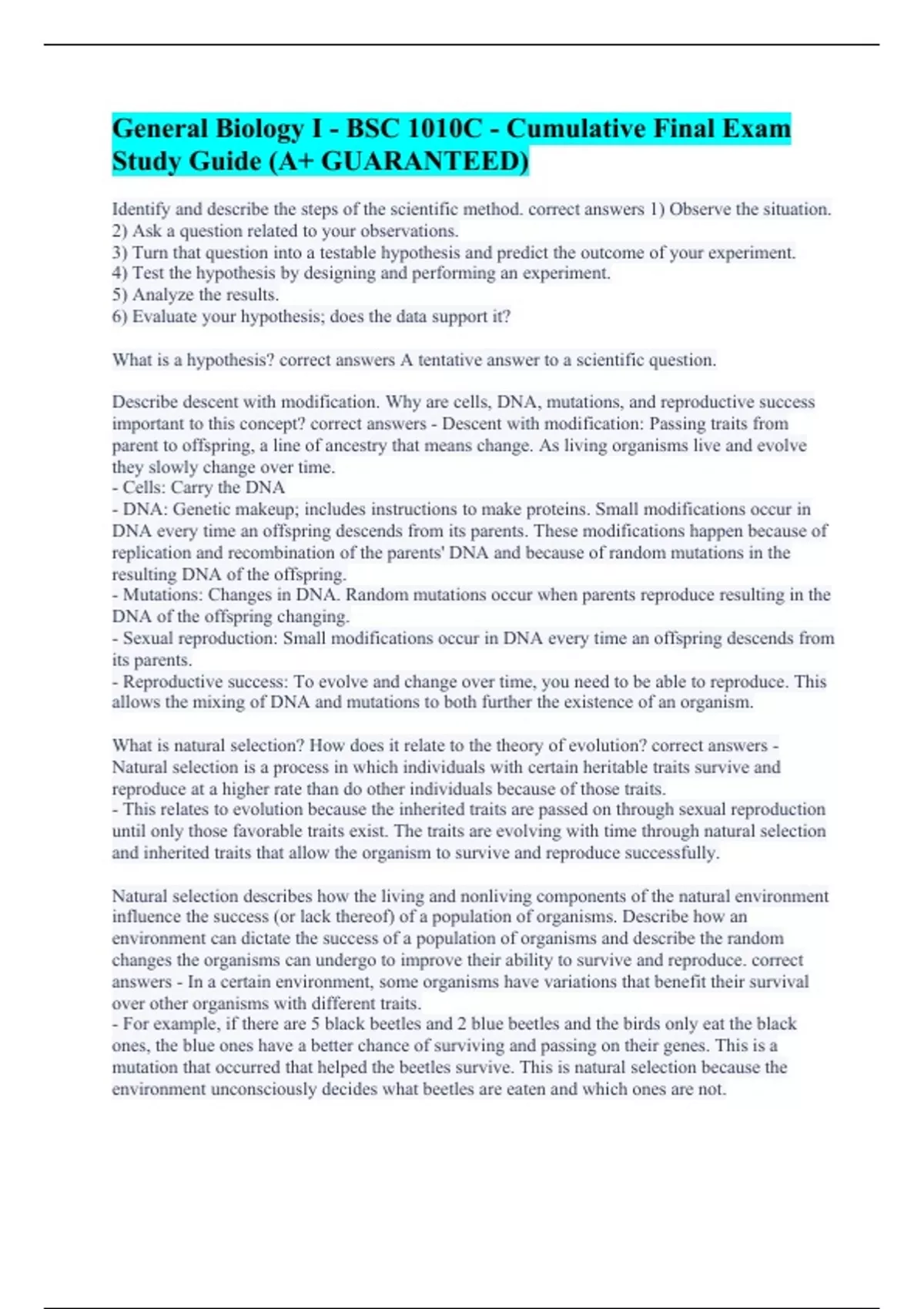 General Biology I - BSC 1010C - Cumulative Final Exam Study Guide (A+ GUARANTEED)

Identify and describe the steps of the scientific method. correct answers 1) Observe the situation.
2) Ask a question related to your observations.
3) Turn that question into a testable hypothesis and predict the outcome of your experiment.
4) Test the hypothesis by designing and performing an experiment.
5) Analyze the results.
6) Evaluate your hypothesis; does the data support it?

What is a hypothesis? correct answers A tentative answer to a scientific question.

Describe descent with modification. Why are cells, DNA, mutations, and reproductive success important to this concept? correct answers - Descent with modification: Passing traits from parent to offspring, a line of ancestry that means change. As living organisms live and evolve they slowly change over time.
- Cells: Carry the DNA
- DNA: Genetic makeup; includes instructions to make proteins. Small modifications occur in DNA every time an offspring descends from its parents. These modifications happen because of replication and recombination of the parents' DNA and because of random mutations in the resulting DNA of the offspring.
- Mutations: Changes in DNA. Random mutations occur when parents reproduce resulting in the DNA of the offspring changing.
- Sexual reproduction: Small modifications occur in DNA every time an offspring descends from its parents.
- Reproductive success: To evolve and change over time, you need to be able to reproduce. This allows the mixing of DNA and mutations to both further the existence of an organism.

What is natural selection? How does it relate to the theory of evolution? correct answers - Natural selection is a process in which individuals with certain heritable traits survive and reproduce at a higher rate than do other individuals because of those traits.
- This relates to evolution because the inherited traits are passed on through sexual reproduction until only those favorable traits exist. The traits are evolving with time through natural selection and inherited traits that allow the organism to survive and reproduce successfully.

Natural selection describes how the living and nonliving components of the natural environment influence the success (or lack thereof) of a population of organisms. Describe how an environment can dictate the success of a population of organisms and describe the random changes the organisms can undergo to improve their ability to survive and reproduce. correct answers - In a certain environment, some organisms have variations that benefit their survival over other organisms with different traits.
- For example, if there are 5 black beetles and 2 blue beetles and the birds only eat the black ones, the blue ones have a better chance of surviving and passing on their genes. This is a mutation that occurred that helped the beetles survive. This is natural selection because the environment unconsciously decides what beetles are eaten and which ones are not.